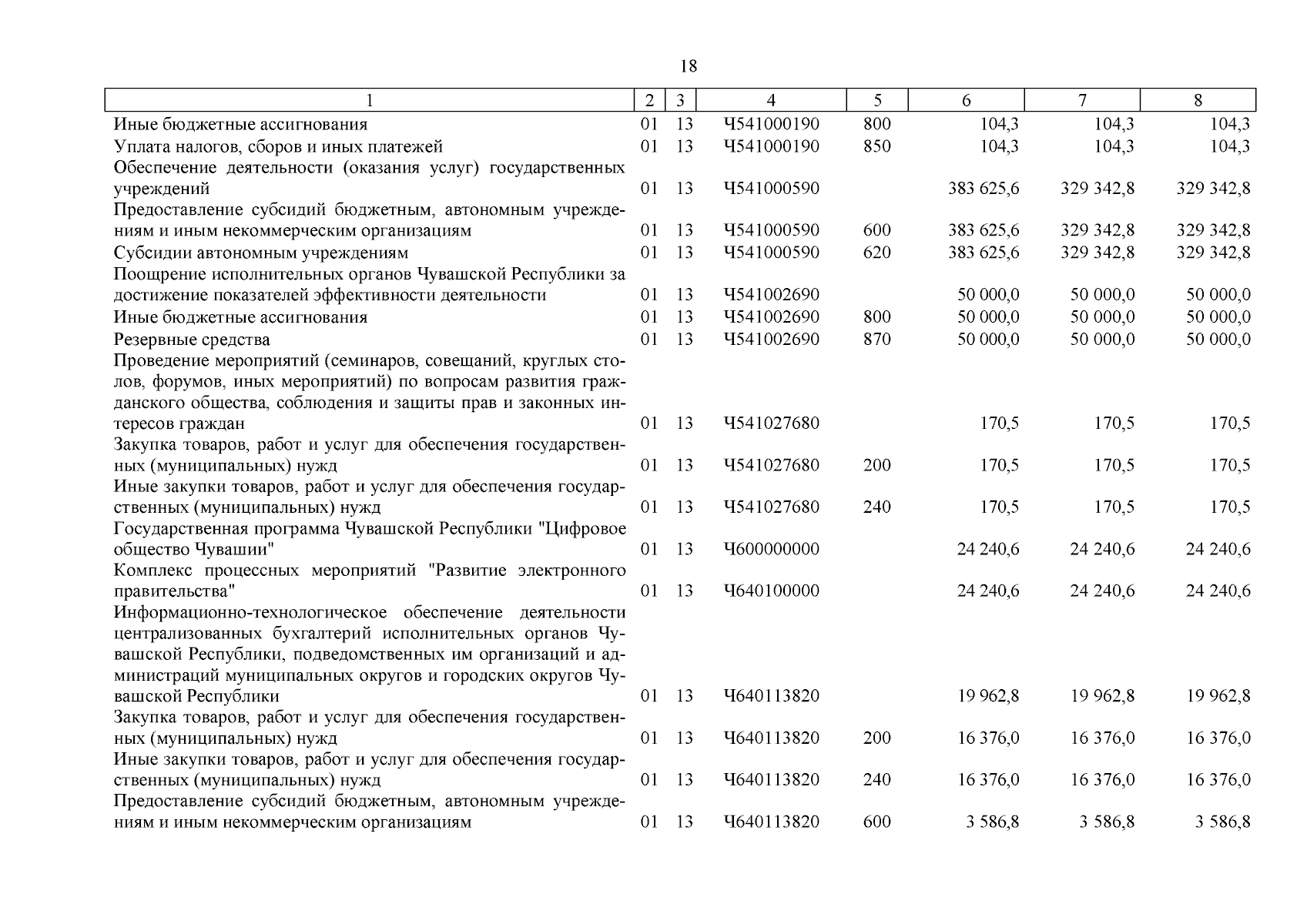 18

| 1 | 2 | 3 | 4 | 5 | 6 | 7 | 8 |
|---|---|---|---|---|---|---|---|
| Иные бюджетные ассигнования | 01 | 13 | Ч541000190 | 800 | 104,3 | 104,3 | 104,3 |
| Уплата налогов, сборов и иных платежей | 01 | 13 | Ч541000190 | 850 | 104,3 | 104,3 | 104,3 |
| Обеспечение деятельности (оказания услуг) государственных учреждений | 01 | 13 | Ч541000590 | | 383 625,6 | 329 342,8 | 329 342,8 |
| Предоставление субсидий бюджетным, автономным учреждениям и иным некоммерческим организациям | 01 | 13 | Ч541000590 | 600 | 383 625,6 | 329 342,8 | 329 342,8 |
| Субсидии автономным учреждениям | 01 | 13 | Ч541000590 | 620 | 383 625,6 | 329 342,8 | 329 342,8 |
| Поощрение исполнительных органов Чувашской Республики за достижение показателей эффективности деятельности | 01 | 13 | Ч541002690 | | 50 000,0 | 50 000,0 | 50 000,0 |
| Иные бюджетные ассигнования | 01 | 13 | Ч541002690 | 800 | 50 000,0 | 50 000,0 | 50 000,0 |
| Резервные средства | 01 | 13 | Ч541002690 | 870 | 50 000,0 | 50 000,0 | 50 000,0 |
| Проведение мероприятий (семинаров, совещаний, круглых столов, форумов, иных мероприятий) по вопросам развития гражданского общества, соблюдения и защиты прав и законных интересов граждан | 01 | 13 | Ч541027680 | | 170,5 | 170,5 | 170,5 |
| Закупка товаров, работ и услуг для обеспечения государственных (муниципальных) нужд | 01 | 13 | Ч541027680 | 200 | 170,5 | 170,5 | 170,5 |
| Иные закупки товаров, работ и услуг для обеспечения государственных (муниципальных) нужд | 01 | 13 | Ч541027680 | 240 | 170,5 | 170,5 | 170,5 |
| Государственная программа Чувашской Республики "Цифровое общество Чувашии" | 01 | 13 | Ч600000000 | | 24 240,6 | 24 240,6 | 24 240,6 |
| Комплекс процессных мероприятий "Развитие электронного правительства" | 01 | 13 | Ч640100000 | | 24 240,6 | 24 240,6 | 24 240,6 |
| Информационно-технологическое обеспечение деятельности централизованных бухгалтерий исполнительных органов Чувашской Республики, подведомственных им организаций и администраций муниципальных округов и городских округов Чувашской Республики | 01 | 13 | Ч640113820 | | 19 962,8 | 19 962,8 | 19 962,8 |
| Закупка товаров, работ и услуг для обеспечения государственных (муниципальных) нужд | 01 | 13 | Ч640113820 | 200 | 16 376,0 | 16 376,0 | 16 376,0 |
| Иные закупки товаров, работ и услуг для обеспечения государственных (муниципальных) нужд | 01 | 13 | Ч640113820 | 240 | 16 376,0 | 16 376,0 | 16 376,0 |
| Предоставление субсидий бюджетным, автономным учреждениям и иным некоммерческим организациям | 01 | 13 | Ч640113820 | 600 | 3 586,8 | 3 586,8 | 3 586,8 |